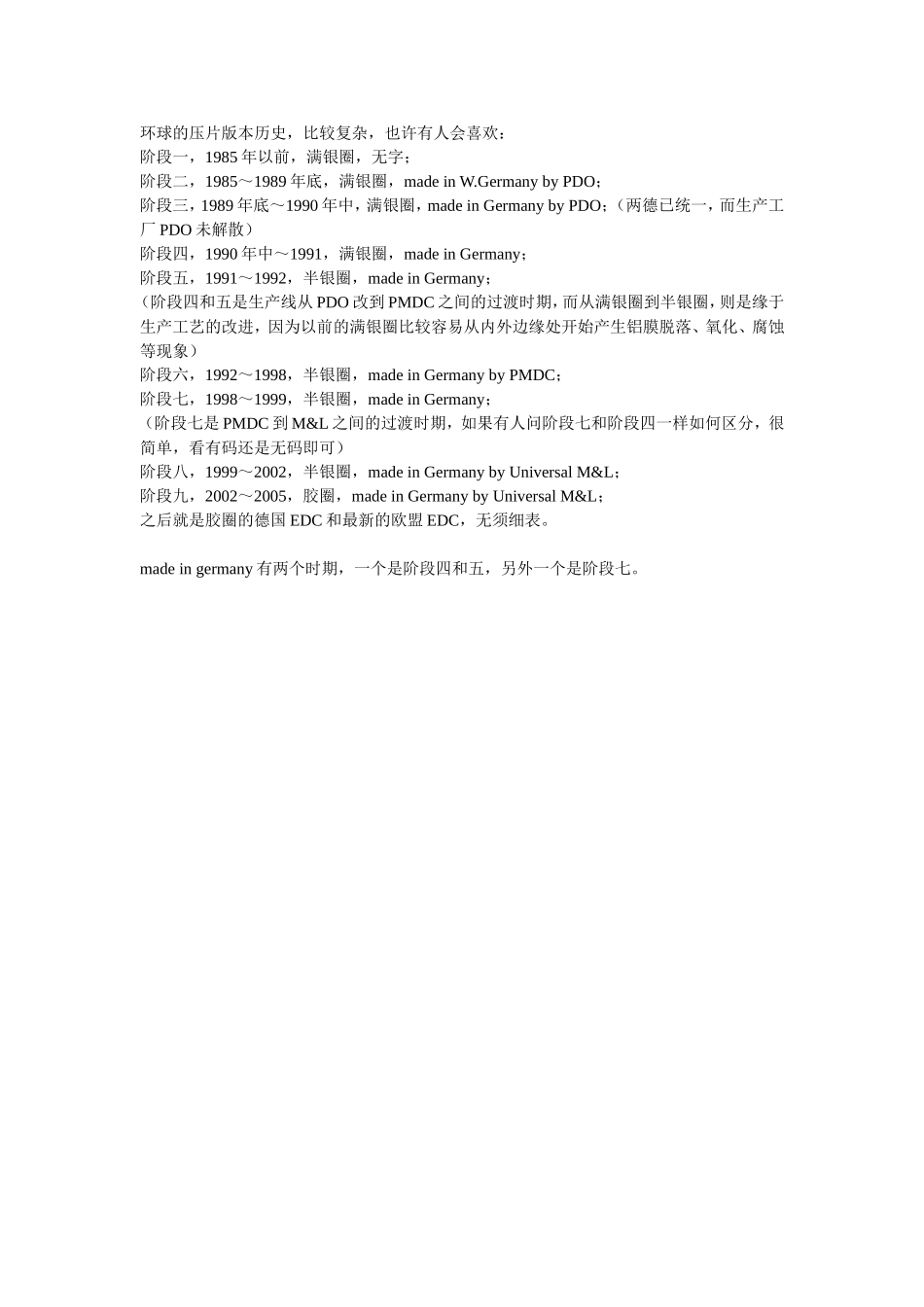 环球的压片版本历史，比较复杂，也许有人会喜欢：
阶段一，1985 年以前，满银圈，无字；
阶段二，1985～1989 年底，满银圈，made in W.Germany by PDO；
阶段三，1989 年底～1990 年中，满银圈，made in Germany by PDO；（两德已统一，而生产工厂 PDO 未解散）
阶段四，1990 年中～1991，满银圈，made in Germany；
阶段五，1991～1992，半银圈，made in Germany；
（阶段四和五是生产线从 PDO 改到 PMDC 之间的过渡时期，而从满银圈到半银圈，则是缘于生产工艺的改进，因为以前的满银圈比较容易从内外边缘处开始产生铝膜脱落、氧化、腐蚀等现象）
阶段六，1992～1998，半银圈，made in Germany by PMDC；
阶段七，1998～1999，半银圈，made in Germany；
（阶段七是 PMDC 到 M&L 之间的过渡时期，如果有人问阶段七和阶段四一样如何区分，很简单，看有码还是无码即可）
阶段八，1999～2002，半银圈，made in Germany by Universal M&L；
阶段九，2002～2005，胶圈，made in Germany by Universal M&L；
之后就是胶圈的德国 EDC 和最新的欧盟 EDC，无须细表。

made in germany 有两个时期，一个是阶段四和五，另外一个是阶段七。